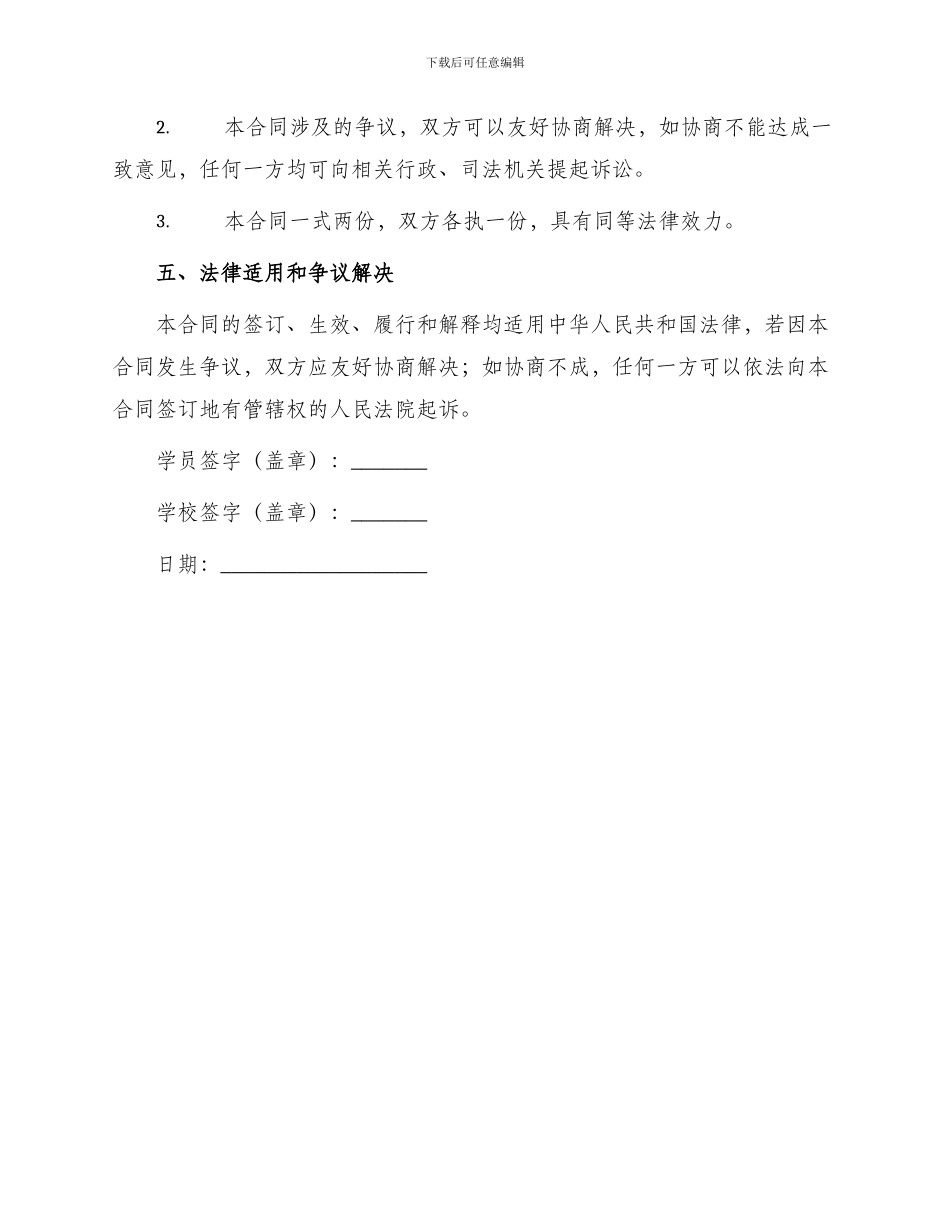 下载后可任意编辑

2. 本合同涉及的争议，双方可以友好协商解决，如协商不能达成一致意见，任何一方均可向相关行政、司法机关提起诉讼。

3. 本合同一式两份，双方各执一份，具有同等法律效力。

五、法律适用和争议解决

本合同的签订、生效、履行和解释均适用中华人民共和国法律，若因本合同发生争议，双方应友好协商解决；如协商不成，任何一方可以依法向本合同签订地有管辖权的人民法院起诉。

学员签字（盖章）：________

学校签字（盖章）：________

日期：______________________